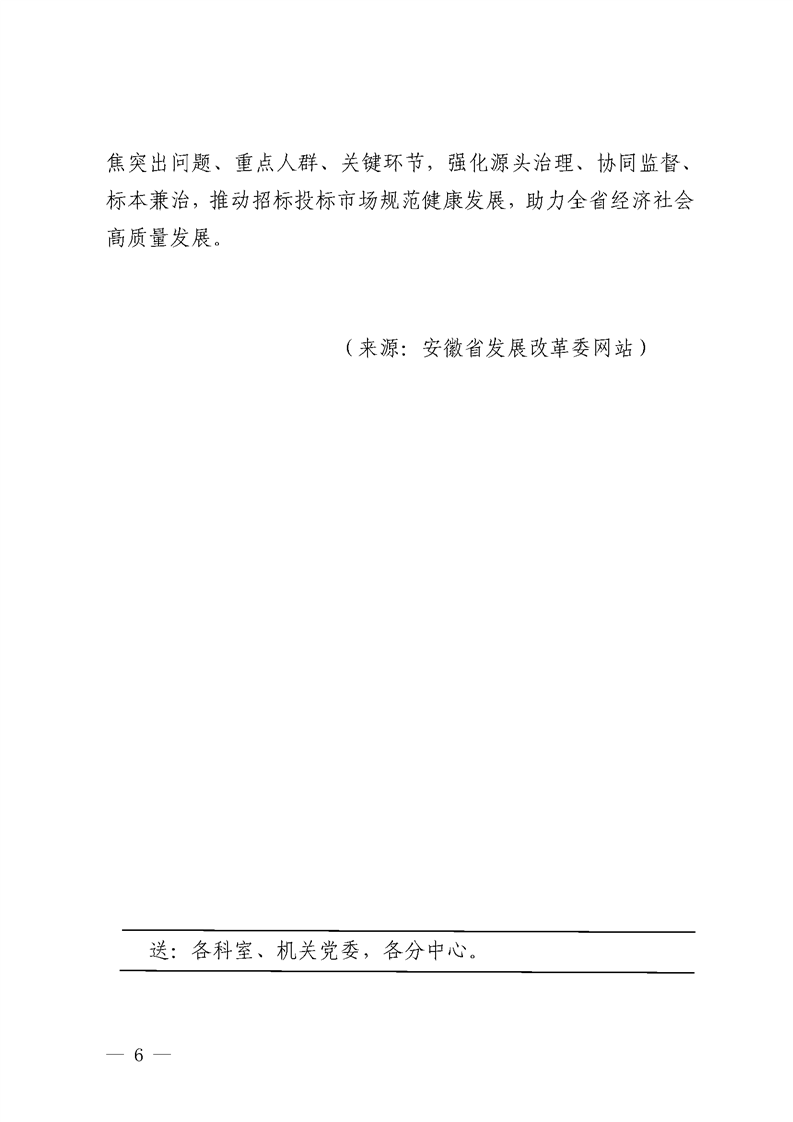 焦突出问题、重点人群、关键环节，强化源头治理、协同监督、标本兼治，推动招标投标市场规范健康发展，助力全省经济社会高质量发展。

（来源：安徽省发展改革委网站）

送：各科室、机关党委，各分中心。

— 6 —